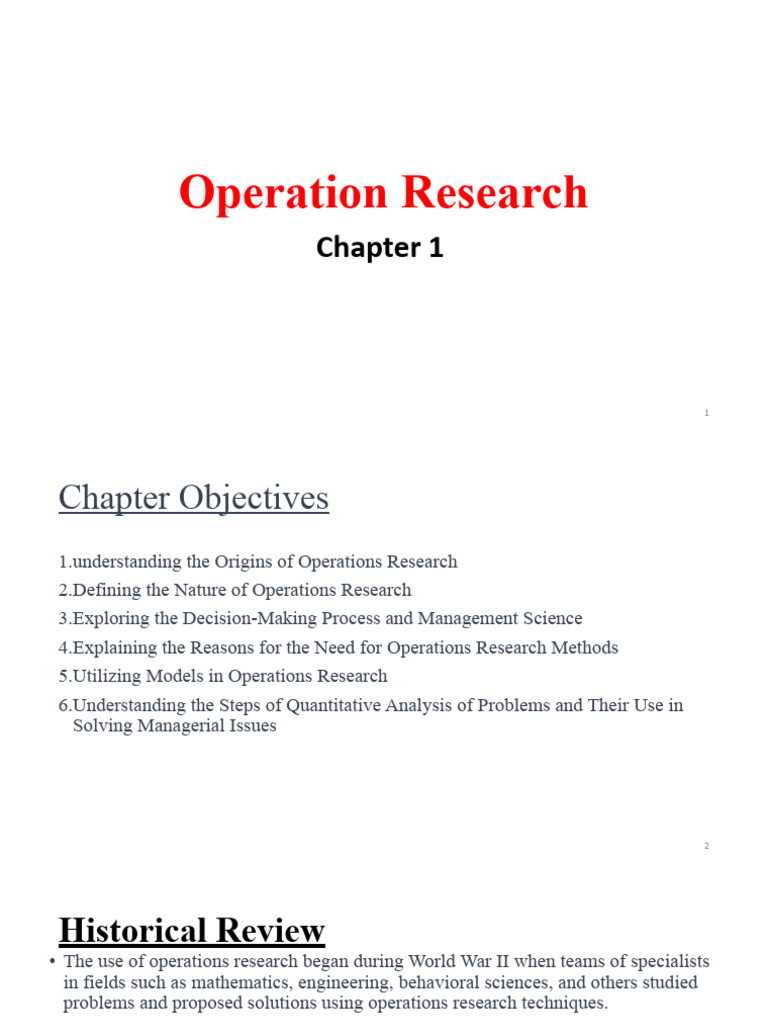 Operation Research

Chapter 1

1

Chapter Objectives

1.understanding the Origins of Operations Research
2.Defining the Nature of Operations Research
3.Exploring the Decision-Making Process and Management Science
4.Explaining the Reasons for the Need for Operations Research Methods
5.Utilizing Models in Operations Research
6.Understanding the Steps of Quantitative Analysis of Problems and Their Use in Solving Managerial Issues

2

Historical Review

• The use of operations research began during World War II when teams of specialists in fields such as mathematics, engineering, behavioral sciences, and others studied problems and proposed solutions using operations research techniques.